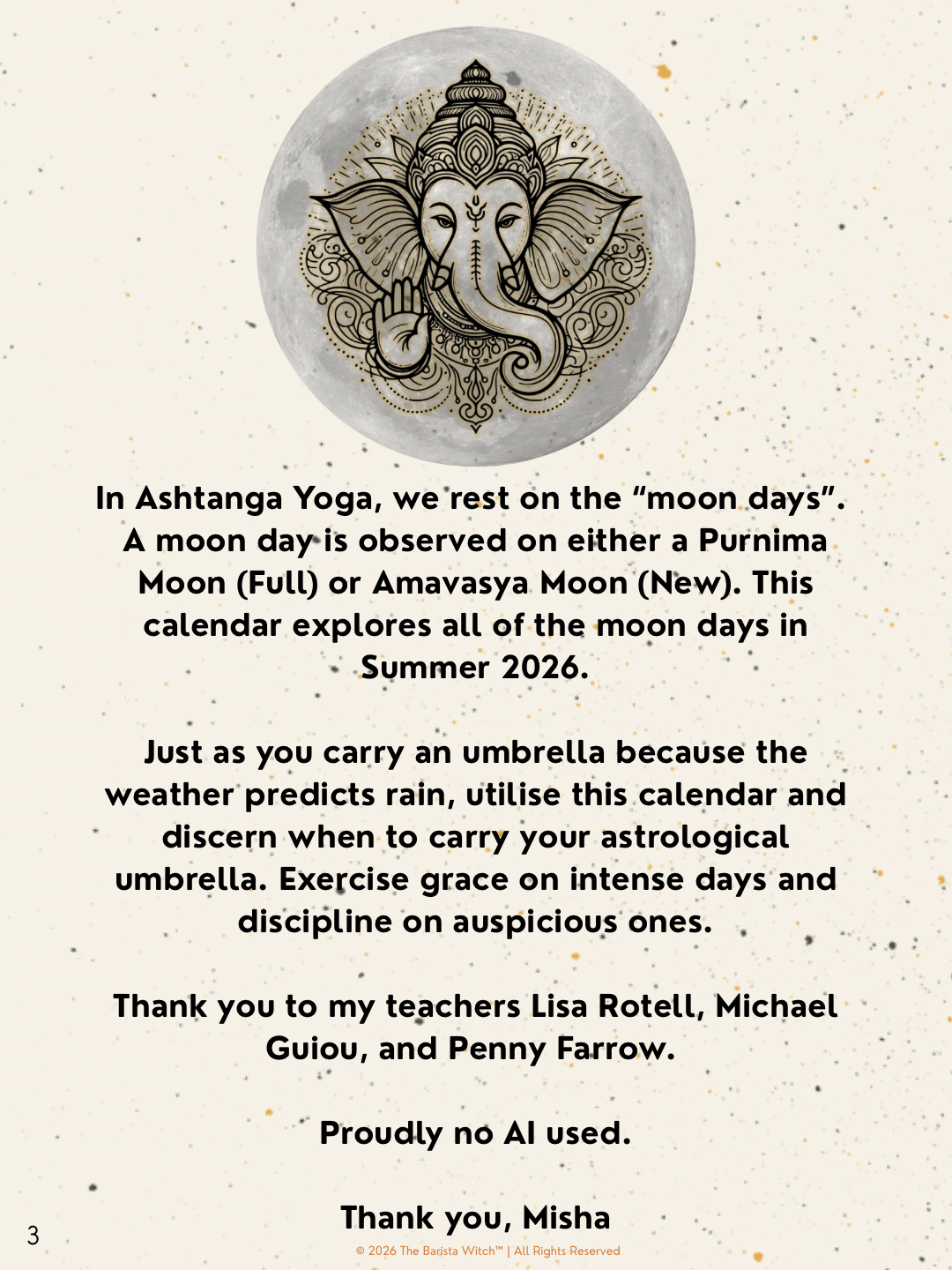 In Ashtanga Yoga, we rest on the “moon days”. A moon day is observed on either a Purnima Moon (Full) or Amavasya Moon (New). This calendar explores all of the moon days in Summer 2026.

Just as you carry an umbrella because the weather predicts rain, utilise this calendar and discern when to carry your astrological umbrella. Exercise grace on intense days and discipline on auspicious ones.

Thank you to my teachers Lisa Rotell, Michael Guiou, and Penny Farrow.

Proudly no AI used.

Thank you, Misha

3

© 2026 The Barista Witch™ | All Rights Reserved